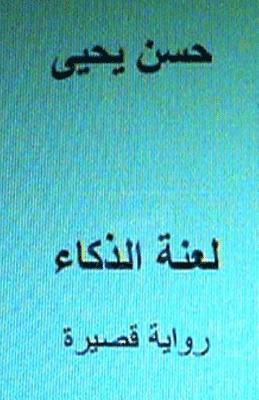 حسن يحيى

لعنة الذكاء

رواية قصيرة